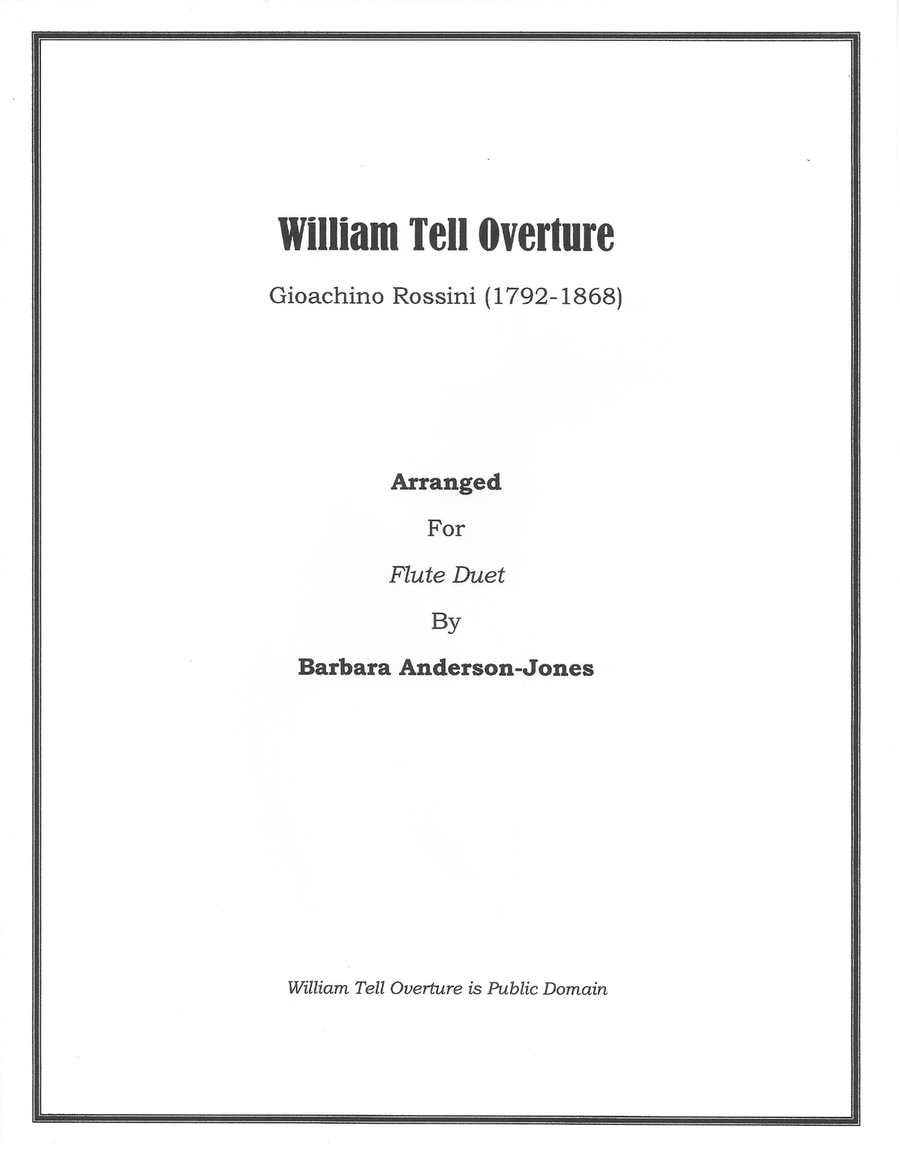 William Tell Overture

Gioachino Rossini (1792-1868)

Arranged

For

Flute Duet

By

Barbara Anderson-Jones

William Tell Overture is Public Domain